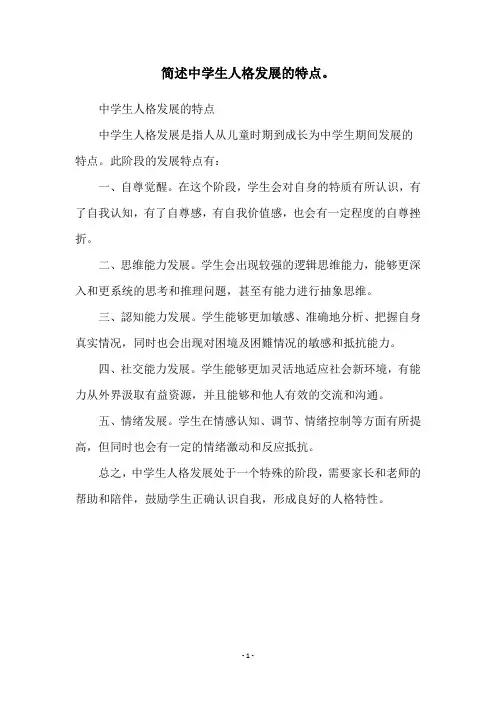 简述中学生人格发展的特点。

中学生人格发展的特点

中学生人格发展是指人从儿童时期到成长为中学生期间发展的特点。此阶段的发展特点有：

一、自尊觉醒。在这个阶段，学生会对自身的特质有所认识，有了自我认知，有了自尊感，有自我价值感，也会有一定程度的自尊挫折。

二、思维能力发展。学生会出现较强的逻辑思维能力，能够更深入和更系统的思考和推理问题，甚至有能力进行抽象思维。

三、認知能力发展。学生能够更加敏感、准确地分析、把握自身真实情况，同时也会出现对困境及困難情况的敏感和抵抗能力。

四、社交能力发展。学生能够更加灵活地适应社会新环境，有能力从外界汲取有益资源，并且能够和他人有效的交流和沟通。

五、情绪发展。学生在情感认知、调节、情绪控制等方面有所提高，但同时也会有一定的情绪激动和反应抵抗。

总之，中学生人格发展处于一个特殊的阶段，需要家长和老师的帮助和陪伴，鼓励学生正确认识自我，形成良好的人格特性。

- 1 -